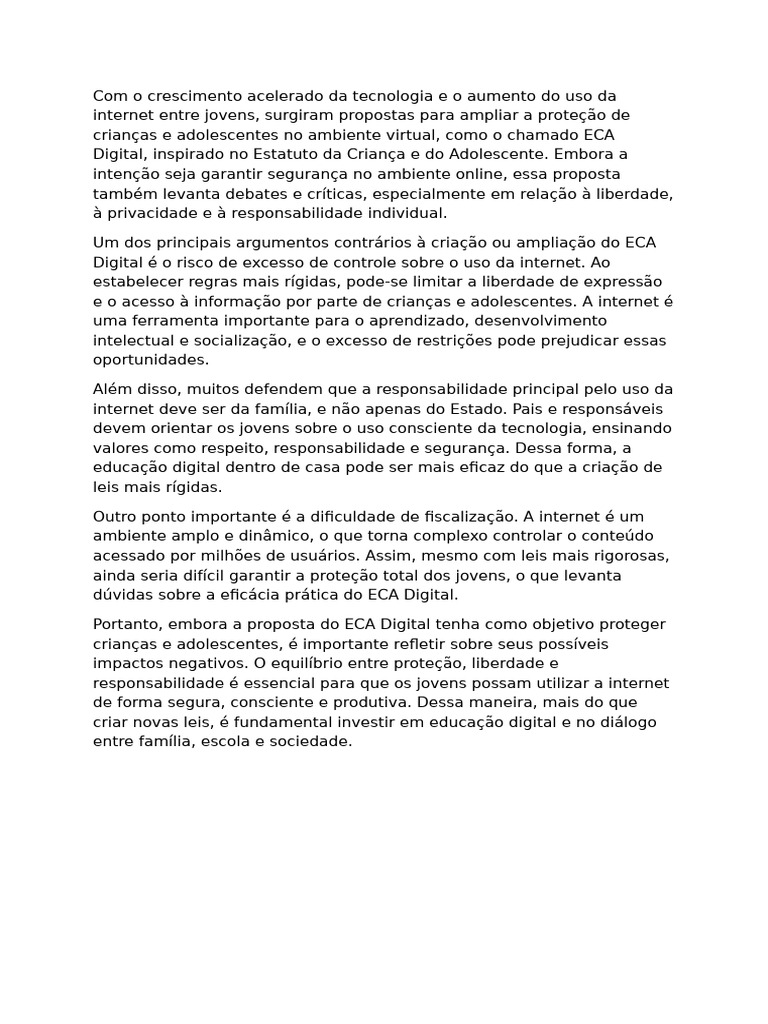 Com o crescimento acelerado da tecnologia e o aumento do uso da internet entre jovens, surgiram propostas para ampliar a proteção de crianças e adolescentes no ambiente virtual, como o chamado ECA Digital, inspirado no Estatuto da Criança e do Adolescente. Embora a intenção seja garantir segurança no ambiente online, essa proposta também levanta debates e críticas, especialmente em relação à liberdade, à privacidade e à responsabilidade individual.

Um dos principais argumentos contrários à criação ou ampliação do ECA Digital é o risco de excesso de controle sobre o uso da internet. Ao estabelecer regras mais rígidas, pode-se limitar a liberdade de expressão e o acesso à informação por parte de crianças e adolescentes. A internet é uma ferramenta importante para o aprendizado, desenvolvimento intelectual e socialização, e o excesso de restrições pode prejudicar essas oportunidades.

Além disso, muitos defendem que a responsabilidade principal pelo uso da internet deve ser da família, e não apenas do Estado. Pais e responsáveis devem orientar os jovens sobre o uso consciente da tecnologia, ensinando valores como respeito, responsabilidade e segurança. Dessa forma, a educação digital dentro de casa pode ser mais eficaz do que a criação de leis mais rígidas.

Outro ponto importante é a dificuldade de fiscalização. A internet é um ambiente amplo e dinâmico, o que torna complexo controlar o conteúdo acessado por milhões de usuários. Assim, mesmo com leis mais rigorosas, ainda seria difícil garantir a proteção total dos jovens, o que levanta dúvidas sobre a eficácia prática do ECA Digital.

Portanto, embora a proposta do ECA Digital tenha como objetivo proteger crianças e adolescentes, é importante refletir sobre seus possíveis impactos negativos. O equilíbrio entre proteção, liberdade e responsabilidade é essencial para que os jovens possam utilizar a internet de forma segura, consciente e produtiva. Dessa maneira, mais do que criar novas leis, é fundamental investir em educação digital e no diálogo entre família, escola e sociedade.